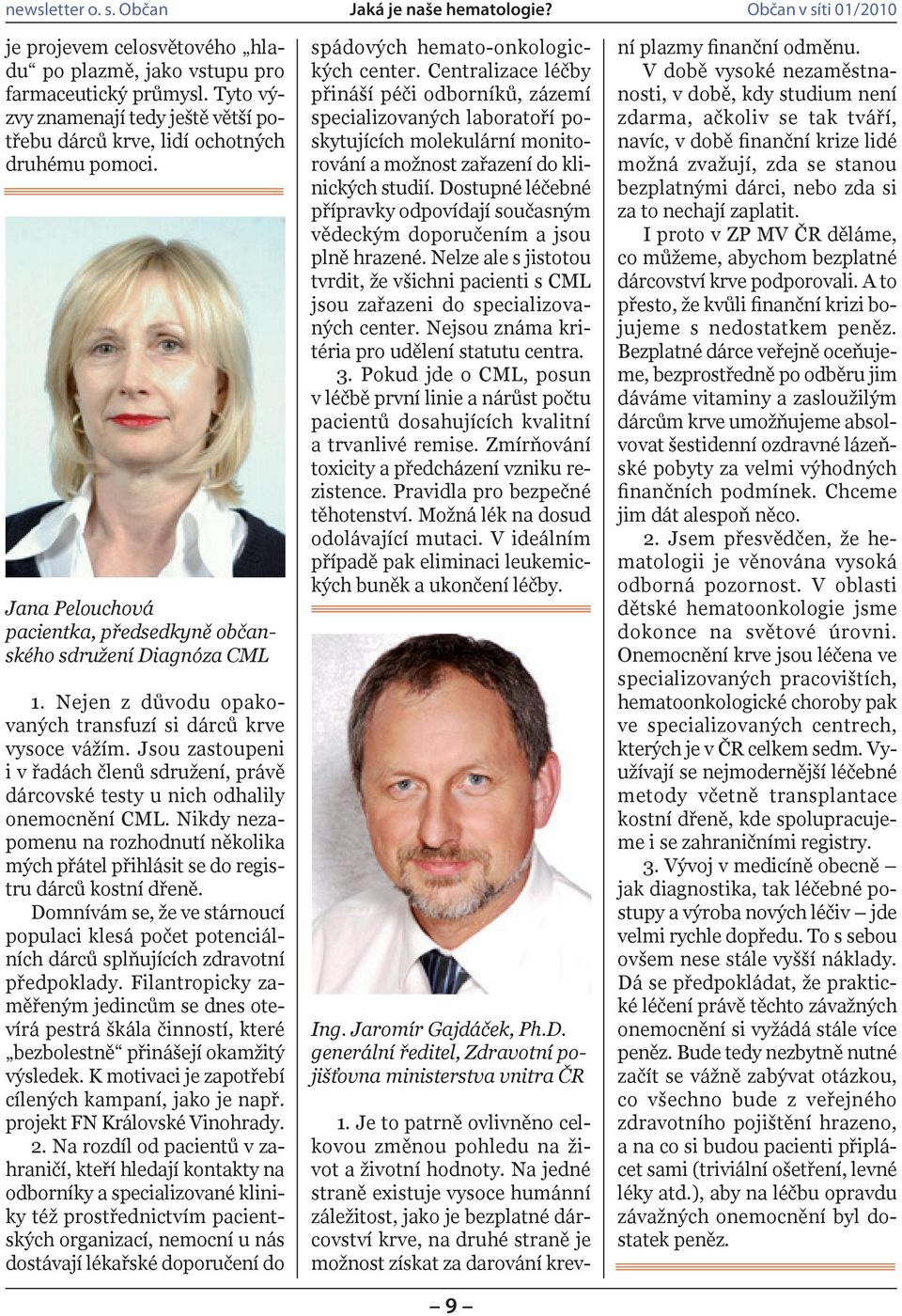 newsletter o. s. Občan   Jaká je naše hematologie?   Občan v síti 01/2010

je projevem celosvětového „hladu“ po plazmě, jako vstupu pro farmaceutický průmysl. Tyto výzvy znamenají tedy ještě větší potřebu dárců krve, lidí ochotných druhému pomoci.

Jana Pelouchová
pacientka, předsedkyně občanského sdružení Diagnóza CML

1. Nejen z důvodu opakovaných transfuzí si dárců krve vysoce vážím. Jsou zastoupeni i v řadách členů sdružení, právě dárcovské testy u nich odhalily onemocnění CML. Nikdy nezapomenu na rozhodnutí několika mých přátel přihlásit se do registru dárců kostní dřeně.

Domnívám se, že ve stárnoucí populaci klesá počet potenciálních dárců splňujících zdravotní předpoklady. Filantropicky zaměřeným jedincům se dnes otevírá pestrá škála činností, které „bezbolestně“ přinášejí okamžitý výsledek. K motivaci je zapotřebí cílených kampaní, jako je např. projekt FN Královské Vinohrady.

2. Na rozdíl od pacientů v zahraničí, kteří hledají kontakty na odborníky a specializované kliniky též prostřednictvím pacientských organizací, nemocní u nás dostávají lékařské doporučení do spádových hemato-onkologických center. Centralizace léčby přináší péči odborníků, zázemí specializovaných laboratoří poskytujících molekulární monitorování a možnost zařazení do klinických studií. Dostupné léčebné přípravky odpovídají současným vědeckým doporučením a jsou plně hrazené. Nelze ale s jistotou tvrdit, že všichni pacienti s CML jsou zařazeni do specializovaných center. Nejsou známa kritéria pro udělení statutu centra.

3. Pokud jde o CML, posun v léčbě první linie a nárůst počtu pacientů dosahujících kvalitní a trvanlivé remise. Zmírňování toxicity a předcházení vzniku rezistence. Pravidla pro bezpečné těhotenství. Možná lék na dosud odolávající mutaci. V ideálním případě pak eliminaci leukemických buněk a ukončení léčby.

Ing. Jaromír Gajdáček, Ph.D.
generální ředitel, Zdravotní pojišťovna ministerstva vnitra ČR

1. Je to patrně ovlivněno celkovou změnou pohledu na život a životní hodnoty. Na jedné straně existuje vysoce humánní záležitost, jako je bezplatné dárcovství krve, na druhé straně je možnost získat za darování krevní plazmy finanční odměnu.

V době vysoké nezaměstnanosti, v době, kdy studium není zdarma, ačkoliv se tak tváří, navíc, v době finanční krize lidé možná zvažují, zda se stanou bezplatnými dárci, nebo zda si za to nechají zaplatit.

I proto v ZP MV ČR děláme, co můžeme, abychom bezplatné dárcovství krve podporovali. A to přesto, že kvůli finanční krizi bojujeme s nedostatkem peněz. Bezplatné dárce veřejně oceňujeme, bezprostředně po odběru jim dáváme vitaminy a zasloužilým dárcům krve umožňujeme absolvovat šestidenní ozdravné lázeňské pobyty za velmi výhodných finančních podmínek. Chceme jim dát alespoň něco.

2. Jsem přesvědčen, že hematologii je věnována vysoká odborná pozornost. V oblasti dětské hematoonkologie jsme dokonce na světové úrovni. Onemocnění krve jsou léčena ve specializovaných pracovištích, hematoonkologické choroby pak ve specializovaných centrech, kterých je v ČR celkem sedm. Využívají se nejmodernější léčebné metody včetně transplantace kostní dřeně, kde spolupracujeme i se zahraničními registry.

3. Vývoj v medicíně obecně – jak diagnostika, tak léčebné postupy a výroba nových léčiv – jde velmi rychle dopředu. To s sebou ovšem nese stále vyšší náklady. Dá se předpokládat, že praktické léčení právě těchto závažných onemocnění si vyžádá stále více peněz. Bude tedy nezbytně nutné začít se vážně zabývat otázkou, co všechno bude z veřejného zdravotního pojištění hrazeno, a na co si budou pacienti připlácet sami (triviální ošetření, levné léky atd.), aby na léčbu opravdu závažných onemocnění byl dostatek peněz.

– 9 –